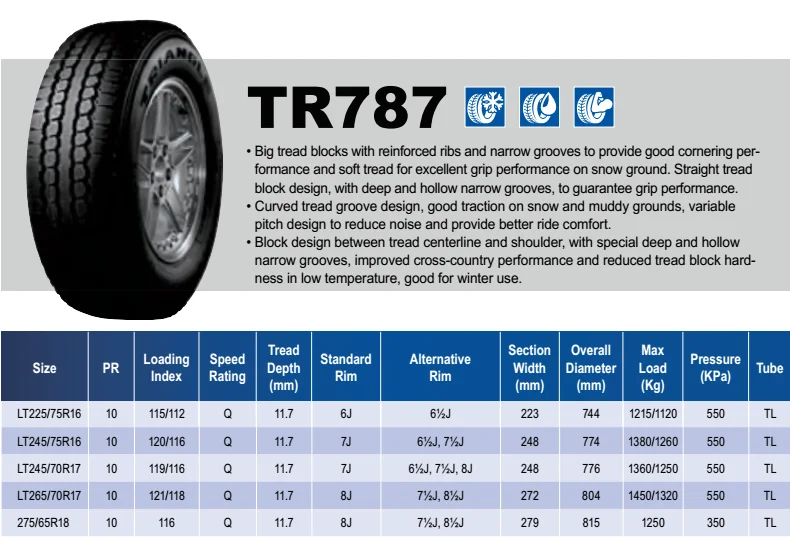 TR787

• Big tread blocks with reinforced ribs and narrow grooves to provide good cornering performance and soft tread for excellent grip performance on snow ground. Straight tread block design, with deep and hollow narrow grooves, to guarantee grip performance.
• Curved tread groove design, good traction on snow and muddy grounds, variable pitch design to reduce noise and provide better ride comfort.
• Block design between tread centerline and shoulder, with special deep and hollow narrow grooves, improved cross-country performance and reduced tread block hardness in low temperature, good for winter use.

| Size | PR | Loading Index | Speed Rating | Tread Depth (mm) | Standard Rim | Alternative Rim | Section Width (mm) | Overall Diameter (mm) | Max Load (Kg) | Pressure (KPa) | Tube |
|---|---|---|---|---|---|---|---|---|---|---|---|
| LT225/75R16 | 10 | 115/112 | Q | 11.7 | 6J | 6½J | 223 | 744 | 1215/1120 | 550 | TL |
| LT245/75R16 | 10 | 120/116 | Q | 11.7 | 7J | 6½J, 7½J | 248 | 774 | 1380/1260 | 550 | TL |
| LT245/70R17 | 10 | 119/116 | Q | 11.7 | 7J | 6½J, 7½J, 8J | 248 | 776 | 1360/1250 | 550 | TL |
| LT265/70R17 | 10 | 121/118 | Q | 11.7 | 8J | 7½J, 8½J | 272 | 804 | 1450/1320 | 550 | TL |
| 275/65R18 | 10 | 116 | Q | 11.7 | 8J | 7½J, 8½J | 279 | 815 | 1250 | 350 | TL |